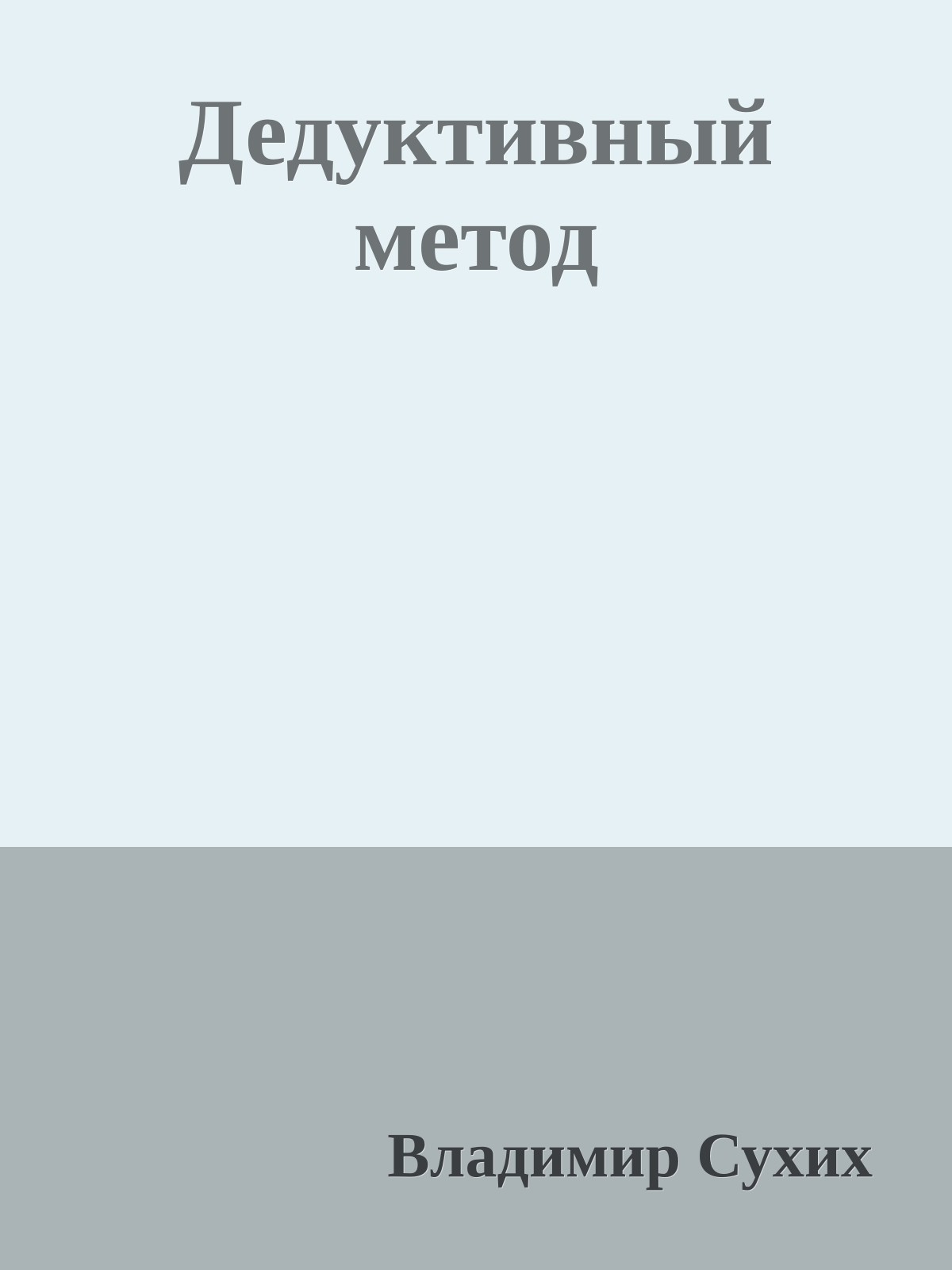 Дедуктивный метод

Владимир Сухих